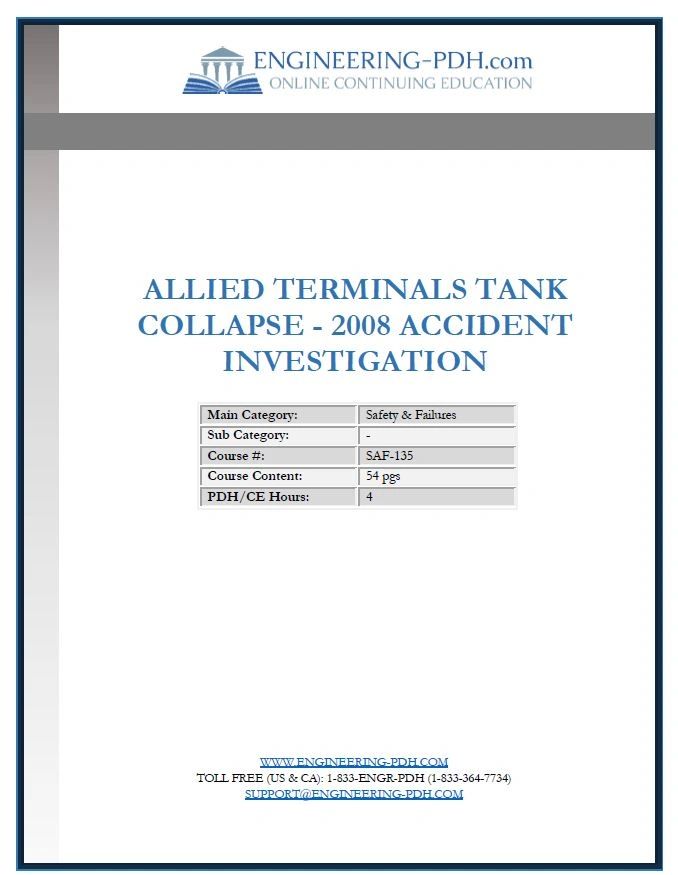 ENGINEERING-PDH.com
ONLINE CONTINUING EDUCATION

ALLIED TERMINALS TANK COLLAPSE - 2008 ACCIDENT INVESTIGATION

| Main Category: | Safety & Failures |
|---|---|
| Sub Category: | - |
| Course #: | SAF-135 |
| Course Content: | 54 pgs |
| PDH/CE Hours: | 4 |

WWW.ENGINEERING-PDH.COM
TOLL FREE (US & CA): 1-833-ENGR-PDH (1-833-364-7734)
SUPPORT@ENGINEERING-PDH.COM